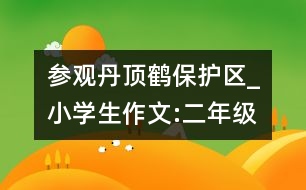 参观丹顶鹤保护区_小学生作文:二年级